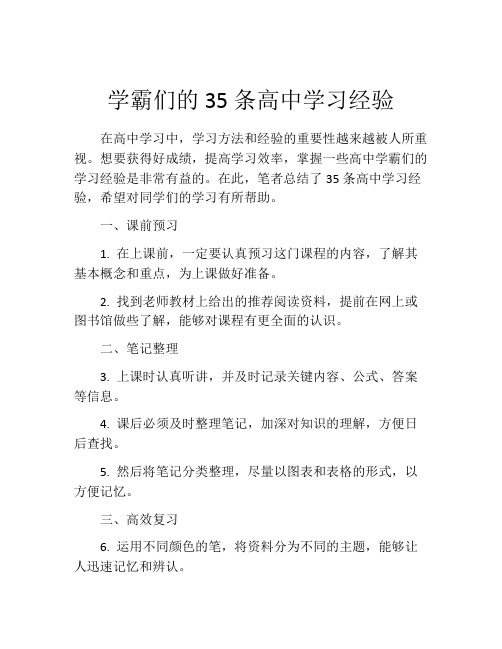 学霸们的 35 条高中学习经验

在高中学习中，学习方法和经验的重要性越来越被人所重视。想要获得好成绩，提高学习效率，掌握一些高中学霸们的学习经验是非常有益的。在此，笔者总结了 35 条高中学习经验，希望对同学们的学习有所帮助。

一、课前预习

1. 在上课前，一定要认真预习这门课程的内容，了解其基本概念和重点，为上课做好准备。

2. 找到老师教材上给出的推荐阅读资料，提前在网上或图书馆做些了解，能够对课程有更全面的认识。

二、笔记整理

3. 上课时认真听讲，并及时记录关键内容、公式、答案等信息。

4. 课后必须及时整理笔记，加深对知识的理解，方便日后查找。

5. 然后将笔记分类整理，尽量以图表和表格的形式，以方便记忆。

三、高效复习

6. 运用不同颜色的笔，将资料分为不同的主题，能够让人迅速记忆和辨认。